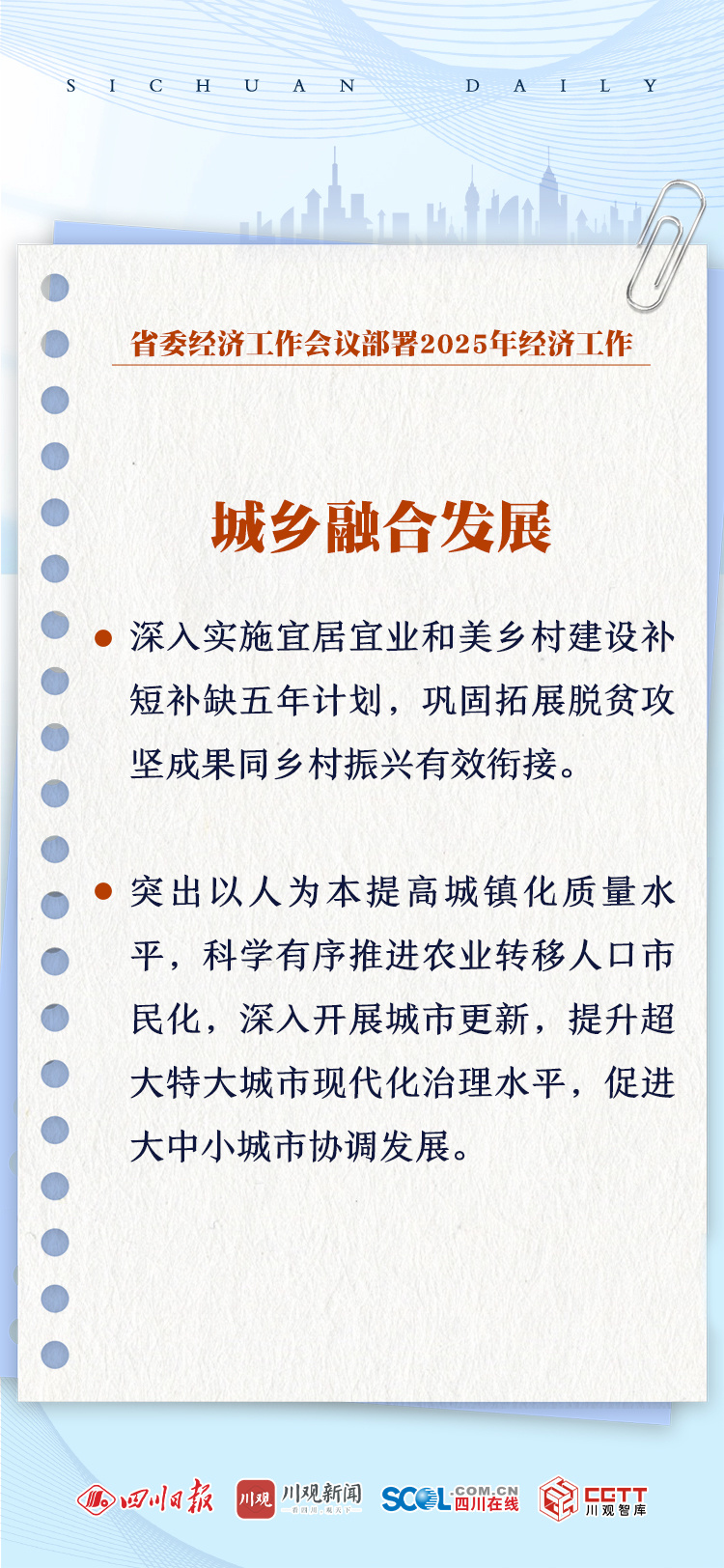 SICHUAN DAILY

省委经济工作会议部署2025年经济工作

城乡融合发展

• 深入实施宜居宜业和美乡村建设补短补缺五年计划，巩固拓展脱贫攻坚成果同乡村振兴有效衔接。

• 突出以人为本提高城镇化质量水平，科学有序推进农业转移人口市民化，深入开展城市更新，提升超大特大城市现代化治理水平，促进大中小城市协调发展。

四川日报 川观 川观新闻 SCOL.COM.CN 四川在线 CGTT 川观智库